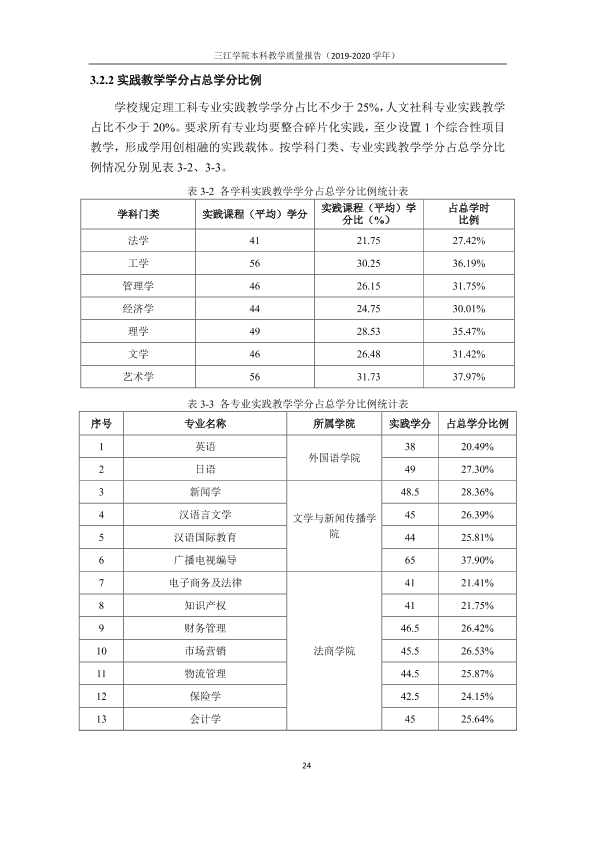 三江学院本科教学质量报告（2019-2020学年）

3.2.2 实践教学学分占总学分比例

学校规定理工科专业实践教学学分占比不少于25%，人文社科专业实践教学占比不少于20%。要求所有专业均要整合碎片化实践，至少设置1个综合性项目教学，形成学用创相融的实践载体。按学科门类、专业实践教学学分占总学分比例情况分别见表3-2、3-3。

表3-2 各学科实践教学学分占总学分比例统计表

| 学科门类 | 实践课程（平均）学分 | 实践课程（平均）学分比（%） | 占总学时比例 |
|---|---|---|---|
| 法学 | 41 | 21.75 | 27.42% |
| 工学 | 56 | 30.25 | 36.19% |
| 管理学 | 46 | 26.15 | 31.75% |
| 经济学 | 44 | 24.75 | 30.01% |
| 理学 | 49 | 28.53 | 35.47% |
| 文学 | 46 | 26.48 | 31.42% |
| 艺术学 | 56 | 31.73 | 37.97% |

表3-3 各专业实践教学学分占总学分比例统计表

| 序号 | 专业名称 | 所属学院 | 实践学分 | 占总学分比例 |
|---|---|---|---|---|
| 1 | 英语 | 外国语学院 | 38 | 20.49% |
| 2 | 日语 |  | 49 | 27.30% |
| 3 | 新闻学 | 文学与新闻传播学院 | 48.5 | 28.36% |
| 4 | 汉语言文学 |  | 45 | 26.39% |
| 5 | 汉语国际教育 |  | 44 | 25.81% |
| 6 | 广播电视编导 |  | 65 | 37.90% |
| 7 | 电子商务及法律 | 法商学院 | 41 | 21.41% |
| 8 | 知识产权 |  | 41 | 21.75% |
| 9 | 财务管理 |  | 46.5 | 26.42% |
| 10 | 市场营销 |  | 45.5 | 26.53% |
| 11 | 物流管理 |  | 44.5 | 25.87% |
| 12 | 保险学 |  | 42.5 | 24.15% |
| 13 | 会计学 |  | 45 | 25.64% |

24